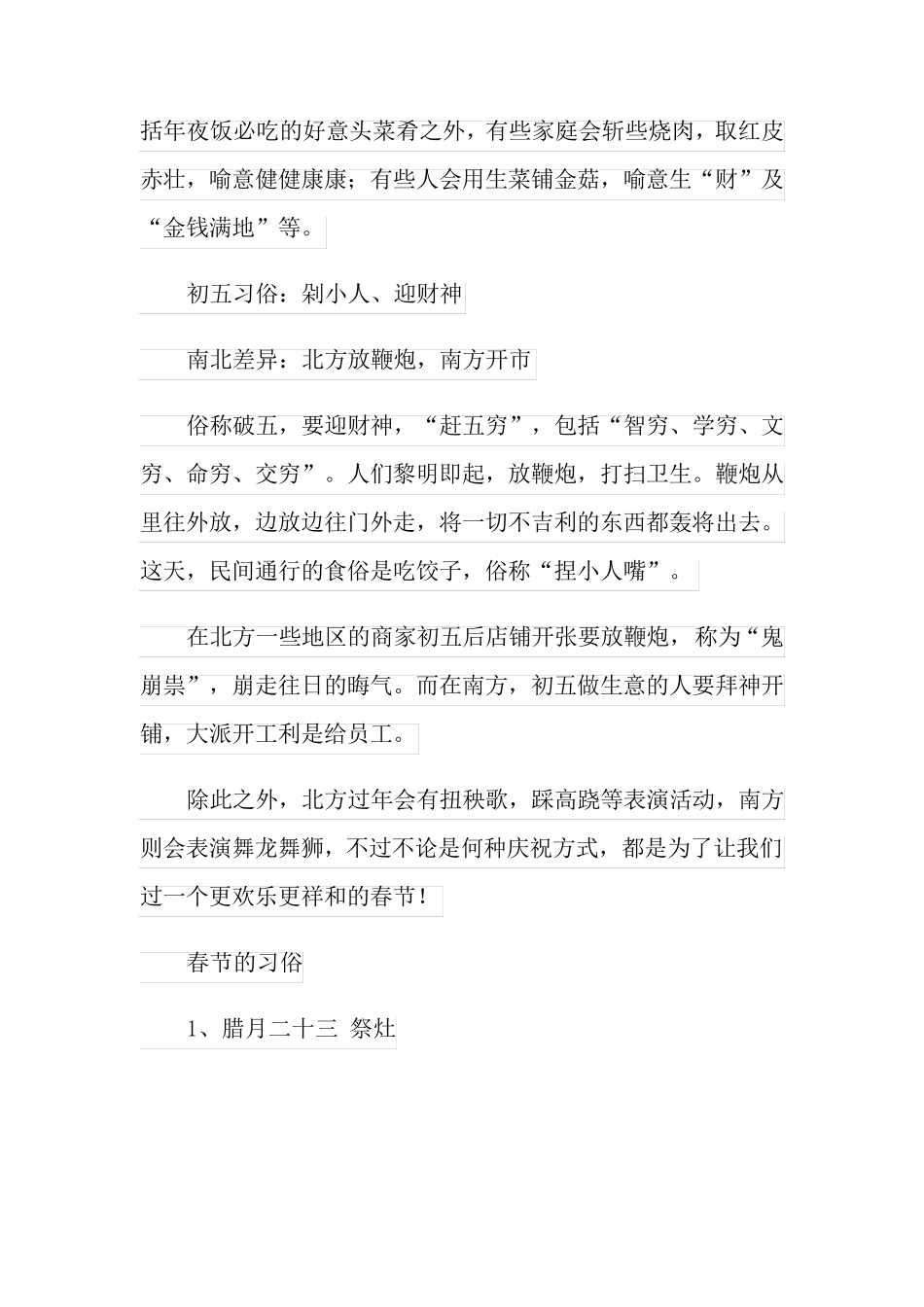 括年夜饭必吃的好意头菜肴之外，有些家庭会斩些烧肉，取红皮赤壮，喻意健健康康；有些人会用生菜铺金菇，喻意生“财”及“金钱满地”等。

初五习俗：剁小人、迎财神

南北差异：北方放鞭炮，南方开市

俗称破五，要迎财神，“赶五穷”，包括“智穷、学穷、文穷、命穷、交穷”。人们黎明即起，放鞭炮，打扫卫生。鞭炮从里往外放，边放边往门外走，将一切不吉利的东西都轰将出去。这天，民间通行的食俗是吃饺子，俗称“捏小人嘴”。

在北方一些地区的商家初五后店铺开张要放鞭炮，称为“鬼崩祟”，崩走往日的晦气。而在南方，初五做生意的人要拜神开铺，大派开工利是给员工。

除此之外，北方过年会有扭秧歌，踩高跷等表演活动，南方则会表演舞龙舞狮，不过不论是何种庆祝方式，都是为了让我们过一个更欢乐更祥和的春节！

春节的习俗

1、腊月二十三 祭灶